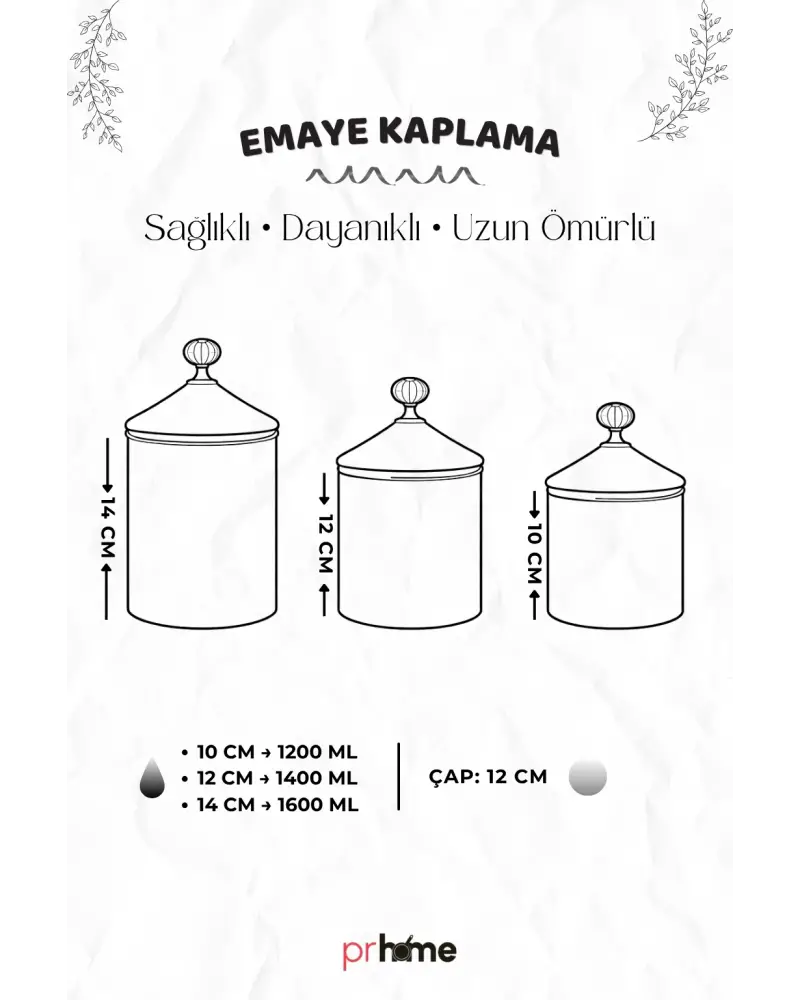 EMAYE KAPLAMA

Sağlıklı • Dayanıklı • Uzun Ömürlü

14 CM

12 CM

10 CM

• 10 CM → 1200 ML
• 12 CM → 1400 ML
• 14 CM → 1600 ML

ÇAP: 12 CM

prhome